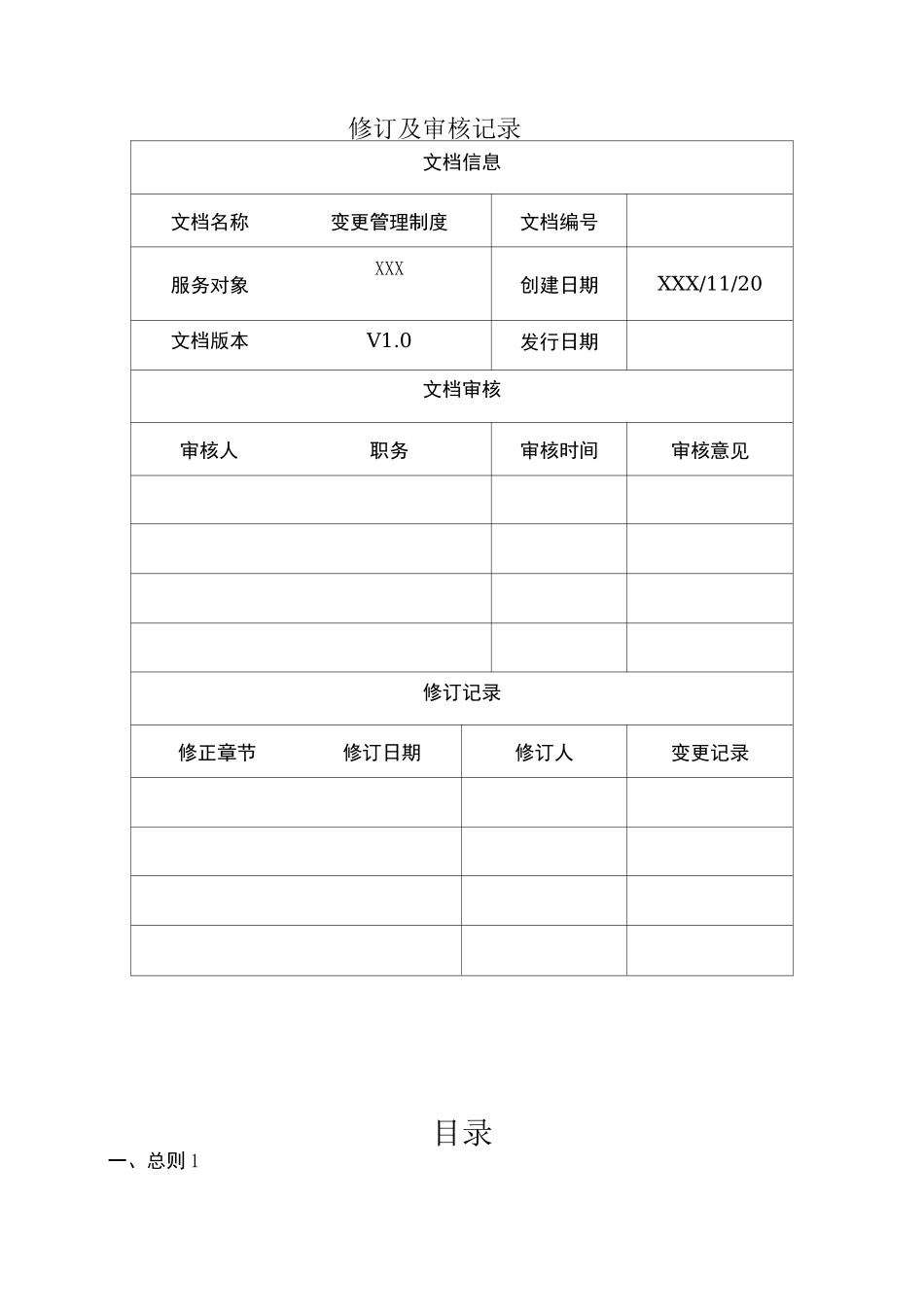 修订及审核记录

| 文档信息 | | | |
|---|---|---|---|
| 文档名称 | 变更管理制度 | 文档编号 | |
| 服务对象 | XXX | 创建日期 | XXX/11/20 |
| 文档版本 | V1.0 | 发行日期 | |
| 文档审核 | | | |
| 审核人 | 职务 | 审核时间 | 审核意见 |
| | | | |
| | | | |
| | | | |
| | | | |
| 修订记录 | | | |
| 修正章节 | 修订日期 | 修订人 | 变更记录 |
| | | | |
| | | | |
| | | | |
| | | | |

目录

一、总则 1